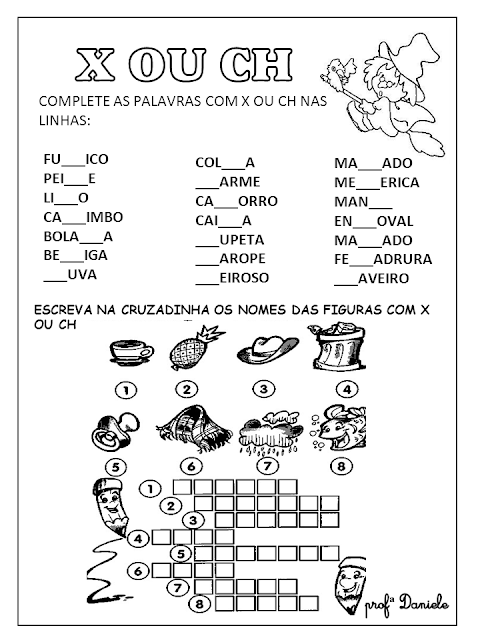 X OU CH

COMPLETE AS PALAVRAS COM X OU CH NAS LINHAS:

FU___ICO
PEI___E
LI___O
CA___IMBO
BOLA___A
BE___IGA
___UVA

COL___A
___ARME
CA___ORRO
CAI___A
___UPETA
___AROPE
___EIROSO

MA___ADO
ME___ERICA
MAN___
EN___OVAL
MA___ADO
FE___ADRURA
___AVEIRO

ESCREVA NA CRUZADINHA OS NOMES DAS FIGURAS COM X OU CH

1 2 3 4

5 6 7 8

1
2
3
4
5
6
7
8

profª Daniele